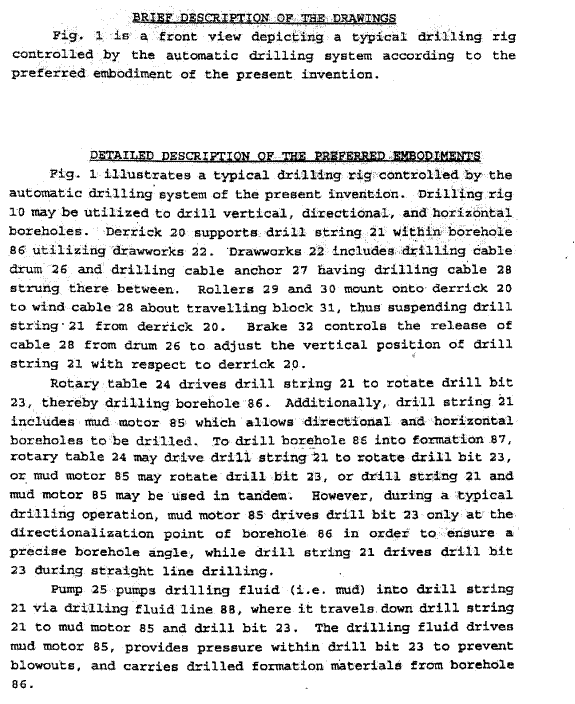 BRIEF DESCRIPTION OF THE DRAWINGS

Fig. 1 is a front view depicting a typical drilling rig controlled by the automatic drilling system according to the preferred embodiment of the present invention.

DETAILED DESCRIPTION OF THE PREFERRED EMBODIMENTS

Fig. 1 illustrates a typical drilling rig controlled by the automatic drilling system of the present invention. Drilling rig 10 may be utilized to drill vertical, directional, and horizontal boreholes. Derrick 20 supports drill string 21 within borehole 86 utilizing drawworks 22. Drawworks 22 includes drilling cable drum 26 and drilling cable anchor 27 having drilling cable 28 strung there between. Rollers 29 and 30 mount onto derrick 20 to wind cable 28 about travelling block 31, thus suspending drill string 21 from derrick 20. Brake 32 controls the release of cable 28 from drum 26 to adjust the vertical position of drill string 21 with respect to derrick 20.

Rotary table 24 drives drill string 21 to rotate drill bit 23, thereby drilling borehole 86. Additionally, drill string 21 includes mud motor 85 which allows directional and horizontal boreholes to be drilled. To drill borehole 86 into formation 87, rotary table 24 may drive drill string 21 to rotate drill bit 23, or mud motor 85 may rotate drill bit 23, or drill string 21 and mud motor 85 may be used in tandem. However, during a typical drilling operation, mud motor 85 drives drill bit 23 only at the directionalization point of borehole 86 in order to ensure a precise borehole angle, while drill string 21 drives drill bit 23 during straight line drilling.

Pump 25 pumps drilling fluid (i.e. mud) into drill string 21 via drilling fluid line 88, where it travels down drill string 21 to mud motor 85 and drill bit 23. The drilling fluid drives mud motor 85, provides pressure within drill bit 23 to prevent blowouts, and carries drilled formation materials from borehole 86.